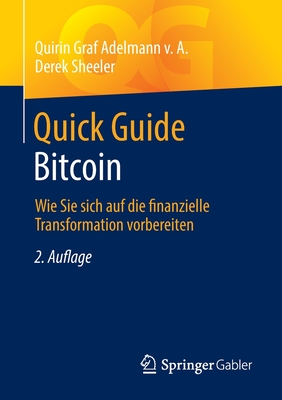 QG

Quirin Graf Adelmann v. A.
Derek Sheeler

Quick Guide
Bitcoin

Wie Sie sich auf die finanzielle Transformation vorbereiten

2. Auflage

Springer Gabler